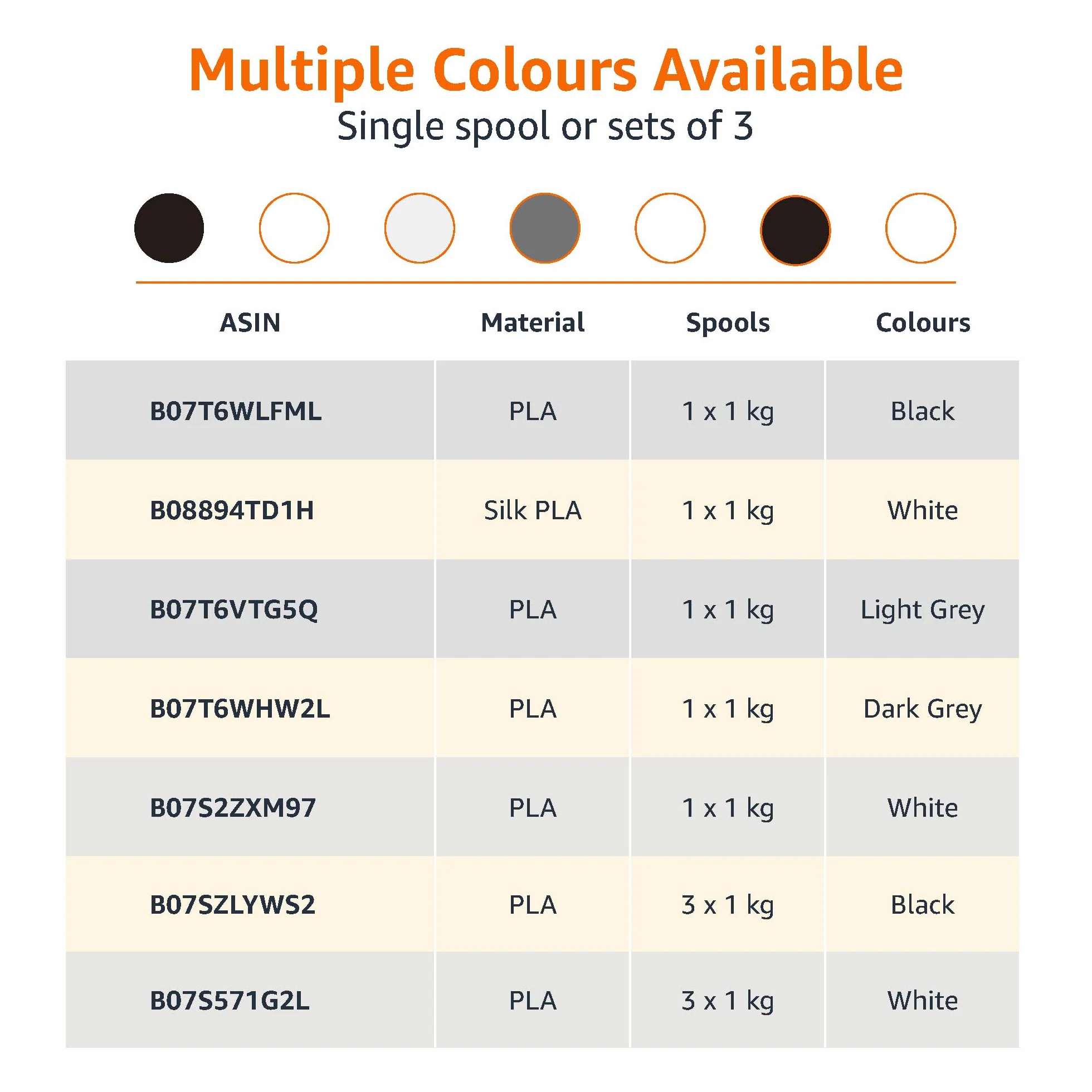 Multiple Colours Available
Single spool or sets of 3

| ASIN | Material | Spools | Colours |
|---|---|---|---|
| B07T6WLFML | PLA | 1 x 1 kg | Black |
| B08894TD1H | Silk PLA | 1 x 1 kg | White |
| B07T6VTG5Q | PLA | 1 x 1 kg | Light Grey |
| B07T6WHW2L | PLA | 1 x 1 kg | Dark Grey |
| B07S2ZXM97 | PLA | 1 x 1 kg | White |
| B07SZLYWS2 | PLA | 3 x 1 kg | Black |
| B07S571G2L | PLA | 3 x 1 kg | White |